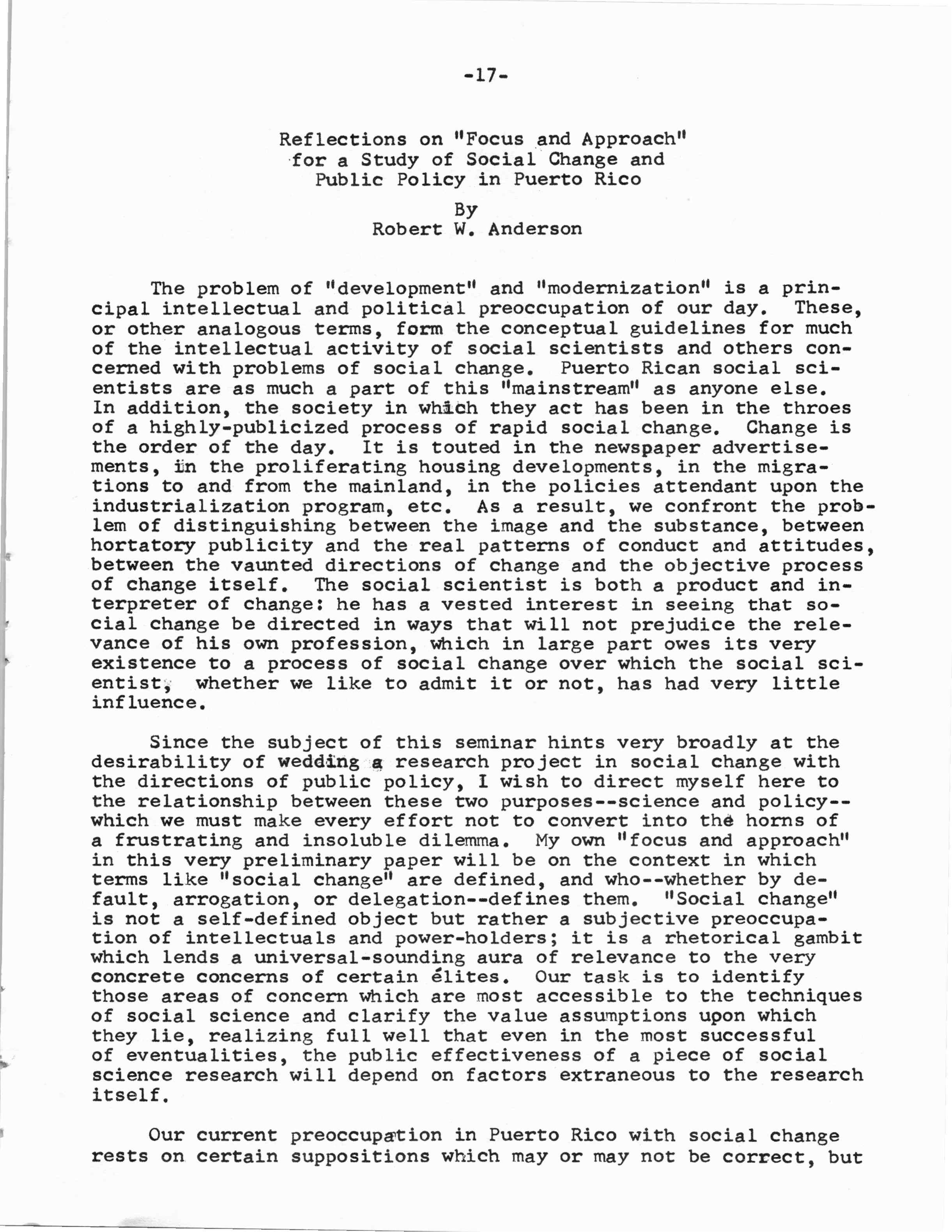 -17-

Reflections on "Focus and Approach" for a Study of Social Change and Public Policy in Puerto Rico

By
Robert W. Anderson

The problem of "development" and "modernization" is a principal intellectual and political preoccupation of our day. These, or other analogous terms, form the conceptual guidelines for much of the intellectual activity of social scientists and others concerned with problems of social change. Puerto Rican social scientists are as much a part of this "mainstream" as anyone else. In addition, the society in which they act has been in the throes of a highly-publicized process of rapid social change. Change is the order of the day. It is touted in the newspaper advertisements, in the proliferating housing developments, in the migrations to and from the mainland, in the policies attendant upon the industrialization program, etc. As a result, we confront the problem of distinguishing between the image and the substance, between hortatory publicity and the real patterns of conduct and attitudes, between the vaunted directions of change and the objective process of change itself. The social scientist is both a product and interpreter of change: he has a vested interest in seeing that social change be directed in ways that will not prejudice the relevance of his own profession, which in large part owes its very existence to a process of social change over which the social scientist, whether we like to admit it or not, has had very little influence.

Since the subject of this seminar hints very broadly at the desirability of wedding a research project in social change with the directions of public policy, I wish to direct myself here to the relationship between these two purposes--science and policy--which we must make every effort not to convert into the horns of a frustrating and insoluble dilemma. My own "focus and approach" in this very preliminary paper will be on the context in which terms like "social change" are defined, and who--whether by default, arrogation, or delegation--defines them. "Social change" is not a self-defined object but rather a subjective preoccupation of intellectuals and power-holders; it is a rhetorical gambit which lends a universal-sounding aura of relevance to the very concrete concerns of certain élites. Our task is to identify those areas of concern which are most accessible to the techniques of social science and clarify the value assumptions upon which they lie, realizing full well that even in the most successful of eventualities, the public effectiveness of a piece of social science research will depend on factors extraneous to the research itself.

Our current preoccupation in Puerto Rico with social change rests on certain suppositions which may or may not be correct, but